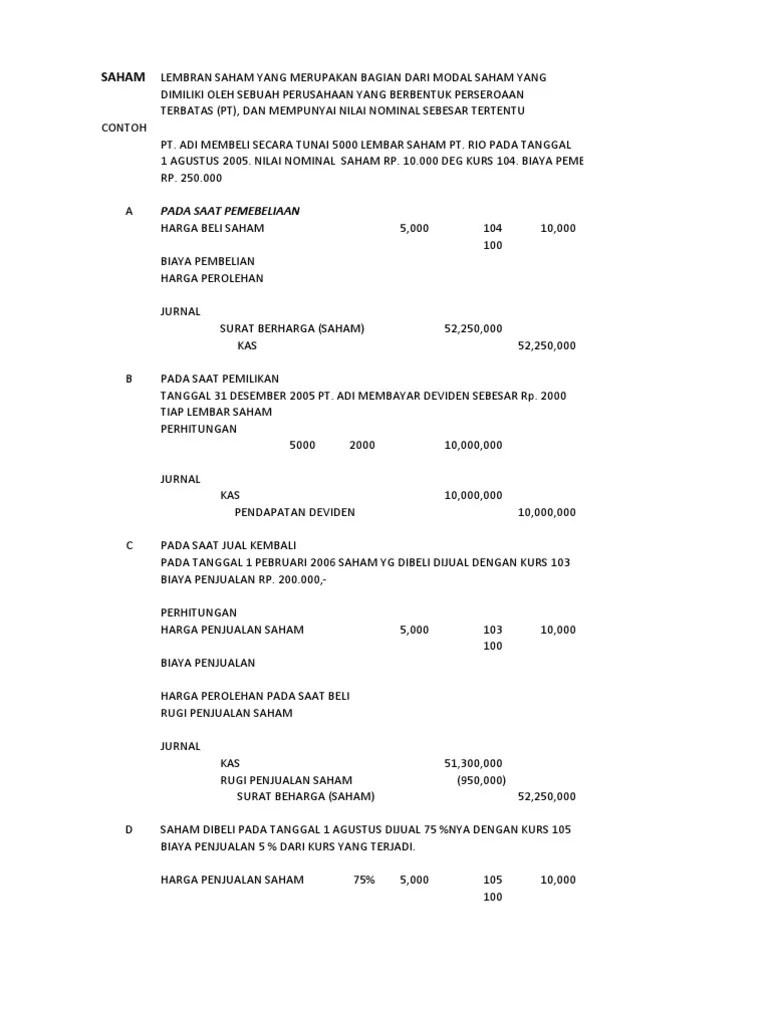 SAHAM LEMBRAN SAHAM YANG MERUPAKAN BAGIAN DARI MODAL SAHAM YANG DIMILIKI OLEH SEBUAH PERUSAHAAN YANG BERBENTUK PERSEROAAN TERBATAS (PT), DAN MEMPUNYAI NILAI NOMINAL SEBESAR TERTENTU

CONTOH

PT. ADI MEMBELI SECARA TUNAI 5000 LEMBAR SAHAM PT. RIO PADA TANGGAL 1 AGUSTUS 2005. NILAI NOMINAL SAHAM RP. 10.000 DEG KURS 104. BIAYA PEME RP. 250.000

A PADA SAAT PEMEBELIAAN
HARGA BELI SAHAM 5,000 104 10,000
100

BIAYA PEMBELIAN
HARGA PEROLEHAN

JURNAL
SURAT BERHARGA (SAHAM) 52,250,000
KAS 52,250,000

B PADA SAAT PEMILIKAN
TANGGAL 31 DESEMBER 2005 PT. ADI MEMBAYAR DEVIDEN SEBESAR Rp. 2000 TIAP LEMBAR SAHAM
PERHITUNGAN
5000 2000 10,000,000

JURNAL
KAS 10,000,000
PENDAPATAN DEVIDEN 10,000,000

C PADA SAAT JUAL KEMBALI
PADA TANGGAL 1 PEBRUARI 2006 SAHAM YG DIBELI DIJUAL DENGAN KURS 103
BIAYA PENJUALAN RP. 200.000,-

PERHITUNGAN
HARGA PENJUALAN SAHAM 5,000 103 10,000
100

BIAYA PENJUALAN

HARGA PEROLEHAN PADA SAAT BELI
RUGI PENJUALAN SAHAM

JURNAL
KAS 51,300,000
RUGI PENJUALAN SAHAM (950,000)
SURAT BEHARGA (SAHAM) 52,250,000

D SAHAM DIBELI PADA TANGGAL 1 AGUSTUS DIJUAL 75 %NYA DENGAN KURS 105
BIAYA PENJUALAN 5 % DARI KURS YANG TERJADI.

HARGA PENJUALAN SAHAM 75% 5,000 105 10,000
100